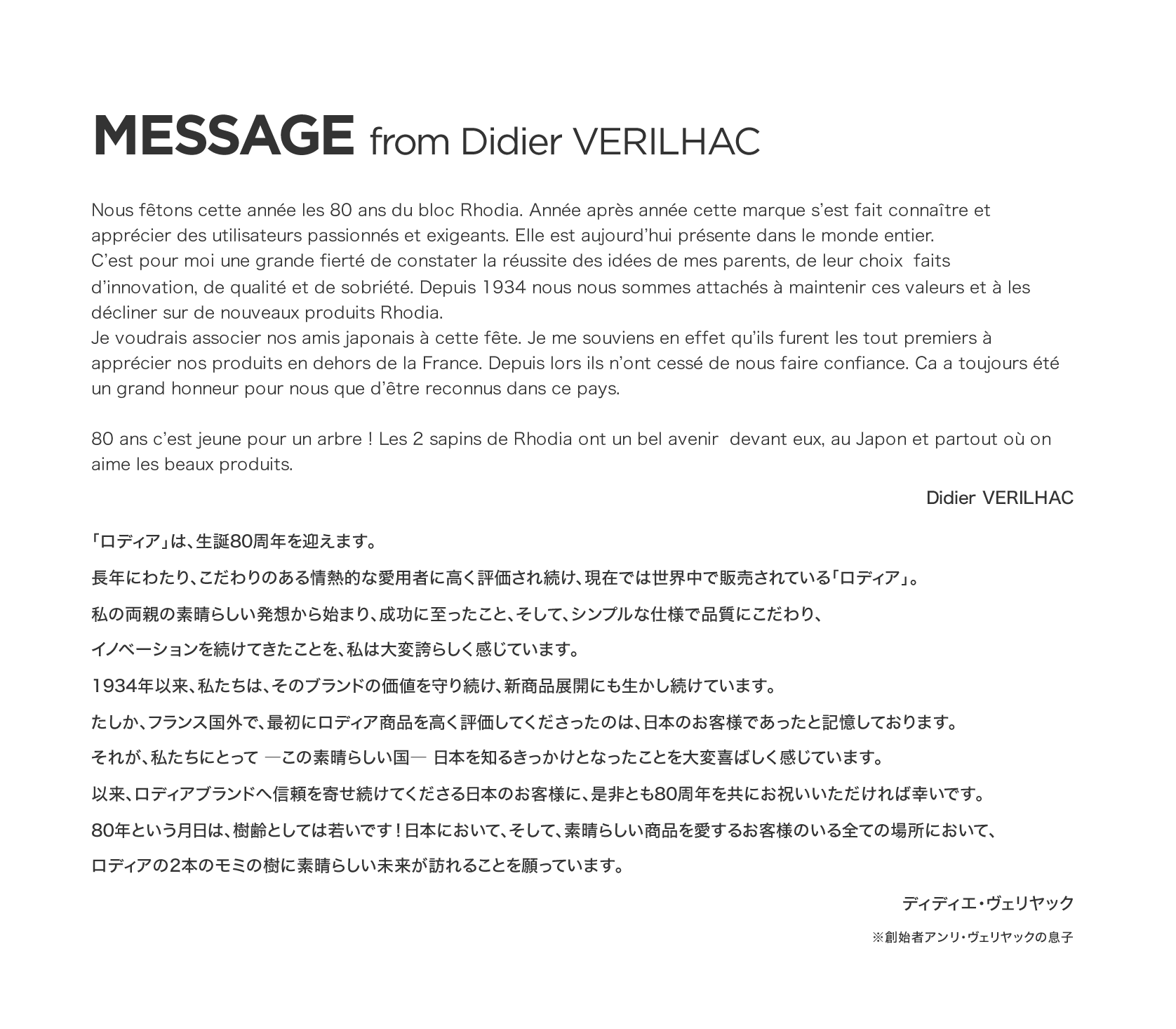 MESSAGE from Didier VERILHAC

Nous fêtons cette année les 80 ans du bloc Rhodia. Année après année cette marque s'est fait connaître et apprécier des utilisateurs passionnés et exigeants. Elle est aujourd'hui présente dans le monde entier.
C'est pour moi une grande fierté de constater la réussite des idées de mes parents, de leur choix faits d'innovation, de qualité et de sobriété. Depuis 1934 nous nous sommes attachés à maintenir ces valeurs et à les décliner sur de nouveaux produits Rhodia.
Je voudrais associer nos amis japonais à cette fête. Je me souviens en effet qu'ils furent les tout premiers à apprécier nos produits en dehors de la France. Depuis lors ils n'ont cessé de nous faire confiance. Ca a toujours été un grand honneur pour nous que d'être reconnus dans ce pays.

80 ans c'est jeune pour un arbre ! Les 2 sapins de Rhodia ont un bel avenir devant eux, au Japon et partout où on aime les beaux produits.

Didier VERILHAC

「ロディア」は、生誕80周年を迎えます。

長年にわたり、こだわりのある情熱的な愛用者に高く評価され続け、現在では世界中で販売されている「ロディア」。

私の両親の素晴らしい発想から始まり、成功に至ったこと、そして、シンプルな仕様で品質にこだわり、

イノベーションを続けてきたことを、私は大変誇らしく感じています。

1934年以来、私たちは、そのブランドの価値を守り続け、新商品展開にも生かし続けています。

たしか、フランス国外で、最初にロディア商品を高く評価してくださったのは、日本のお客様であったと記憶しております。

それが、私たちにとって ―この素晴らしい国― 日本を知るきっかけとなったことを大変喜ばしく感じています。

以来、ロディアブランドへ信頼を寄せ続けてくださる日本のお客様に、是非とも80周年を共にお祝いいただければ幸いです。

80年という月日は、樹齢としては若いです！日本において、そして、素晴らしい商品を愛するお客様のいる全ての場所において、

ロディアの2本のモミの樹に素晴らしい未来が訪れることを願っています。

ディディエ・ヴェリヤック

※創始者アンリ・ヴェリヤックの息子